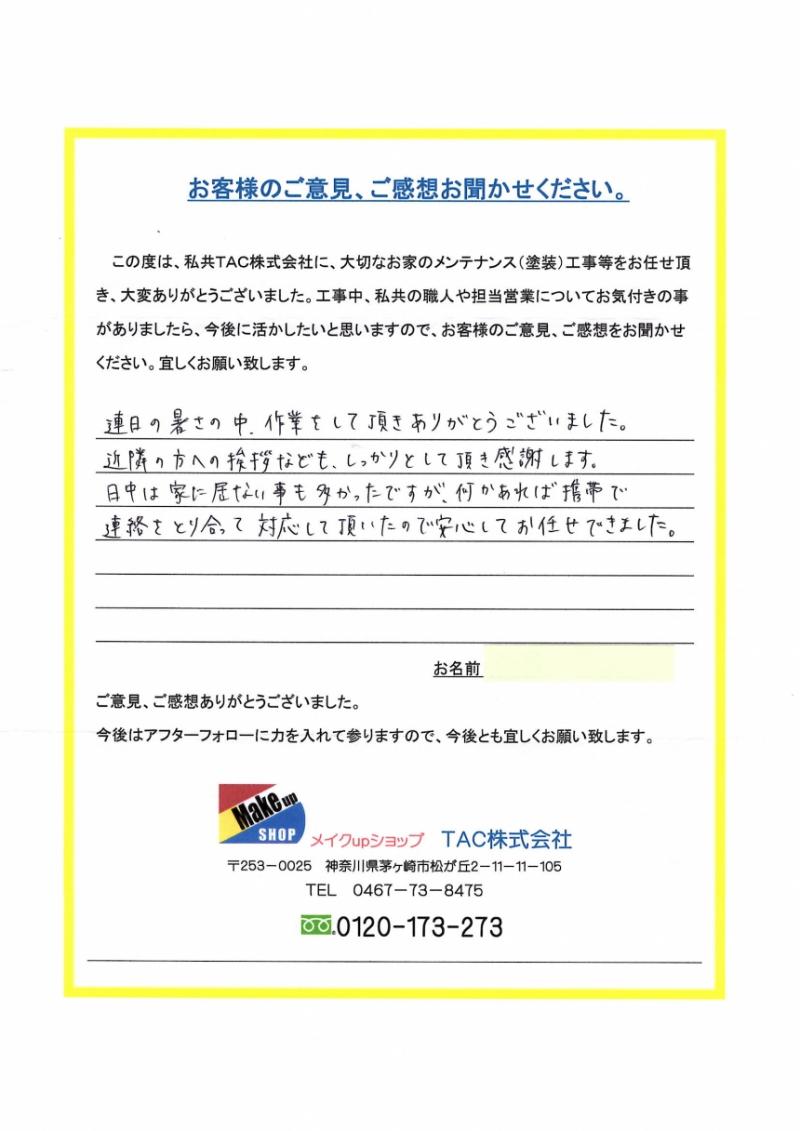 お客様のご意見、ご感想お聞かせください。

この度は、私共TAC株式会社に、大切なお家のメンテナンス（塗装）工事等をお任せ頂き、大変ありがとうございました。工事中、私共の職人や担当営業についてお気付きの事がありましたら、今後に活かしたいと思いますので、お客様のご意見、ご感想をお聞かせください。宜しくお願い致します。

連日の暑さの中、作業をして頂きありがとうございました。
近隣の方への挨拶なども、しっかりとして頂き感謝します。
日中は家に居ない事も多かったですが、何かあれば携帯で
連絡をとり合って対応して頂いたので安心してお任せできました。

お名前

ご意見、ご感想ありがとうございました。
今後はアフターフォローに力を入れて参りますので、今後とも宜しくお願い致します。

Make up SHOP メイクupショップ TAC株式会社
〒253－0025 神奈川県茅ヶ崎市松が丘2－11－11－105
TEL 0467－73－8475
0120-173-273